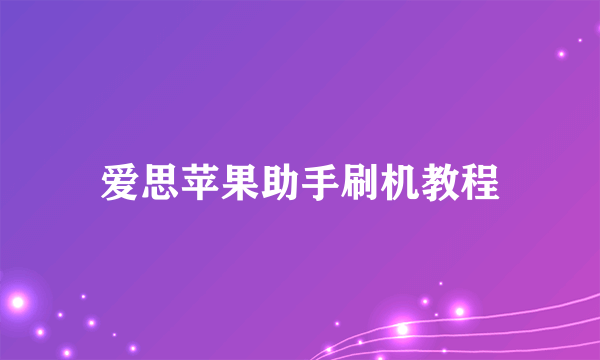 爱思苹果助手刷机教程